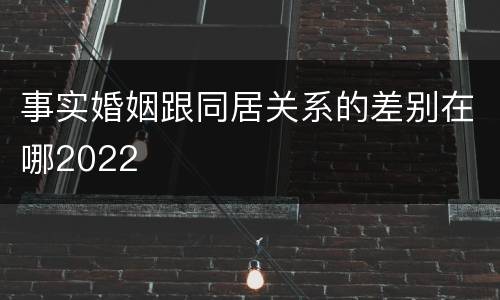 事实婚姻跟同居关系的差别在哪2022